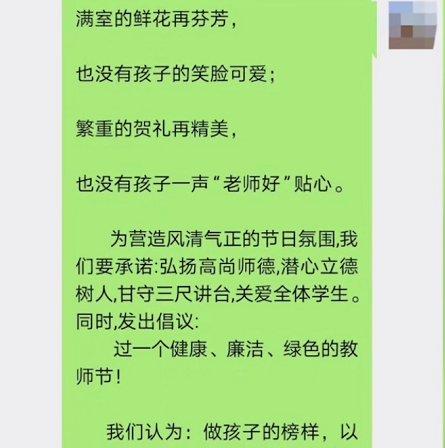 满室的鲜花再芬芳，

也没有孩子的笑脸可爱；

繁重的贺礼再精美，

也没有孩子一声“老师好”贴心。

为营造风清气正的节日氛围,我们要承诺:弘扬高尚师德,潜心立德树人,甘守三尺讲台,关爱全体学生。同时,发出倡议:

过一个健康、廉洁、绿色的教师节！

我们认为：做孩子的榜样，以